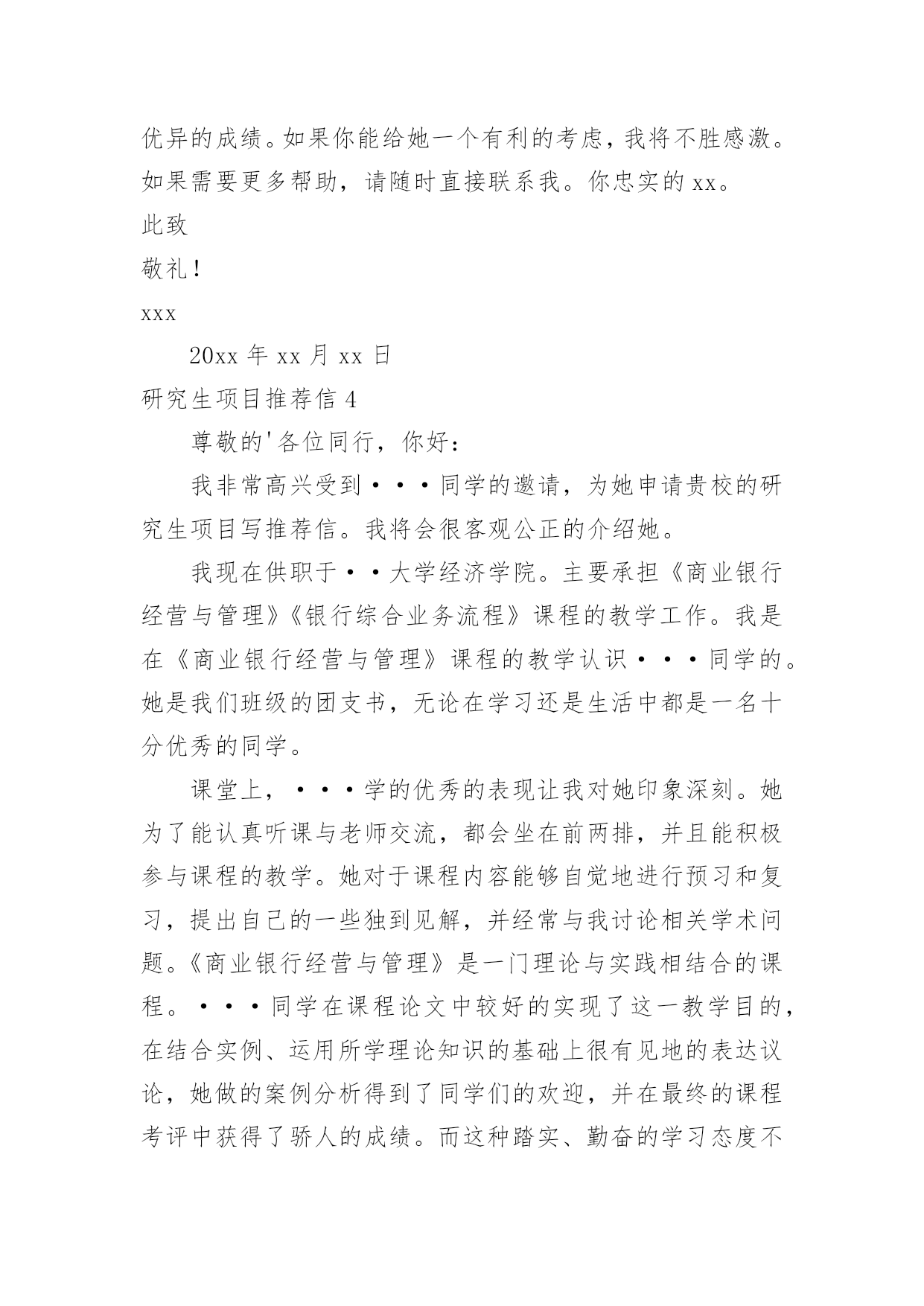 优异的成绩。如果你能给她一个有利的考虑，我将不胜感激。如果需要更多帮助，请随时直接联系我。你忠实的 xx。

此致

敬礼！

xxx

20xx 年 xx 月 xx 日

研究生项目推荐信 4

尊敬的'各位同行，你好：

我非常高兴受到···同学的邀请，为她申请贵校的研究生项目写推荐信。我将会很客观公正的介绍她。

我现在供职于··大学经济学院。主要承担《商业银行经营与管理》《银行综合业务流程》课程的教学工作。我是在《商业银行经营与管理》课程的教学认识···同学的。她是我们班级的团支书，无论在学习还是生活中都是一名十分优秀的同学。

课堂上，···学的优秀的表现让我对她印象深刻。她为了能认真听课与老师交流，都会坐在前两排，并且能积极参与课程的教学。她对于课程内容能够自觉地进行预习和复习，提出自己的一些独到见解，并经常与我讨论相关学术问题。《商业银行经营与管理》是一门理论与实践相结合的课程。···同学在课程论文中较好的实现了这一教学目的，在结合实例、运用所学理论知识的基础上很有见地的表达议论，她做的案例分析得到了同学们的欢迎，并在最终的课程考评中获得了骄人的成绩。而这种踏实、勤奋的学习态度不